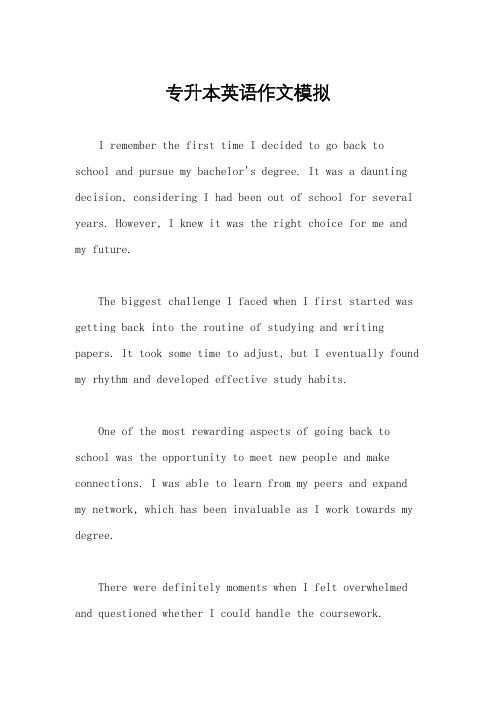 专升本英语作文模拟

I remember the first time I decided to go back to school and pursue my bachelor's degree. It was a daunting decision, considering I had been out of school for several years. However, I knew it was the right choice for me and my future.

The biggest challenge I faced when I first started was getting back into the routine of studying and writing papers. It took some time to adjust, but I eventually found my rhythm and developed effective study habits.

One of the most rewarding aspects of going back to school was the opportunity to meet new people and make connections. I was able to learn from my peers and expand my network, which has been invaluable as I work towards my degree.

There were definitely moments when I felt overwhelmed and questioned whether I could handle the coursework.